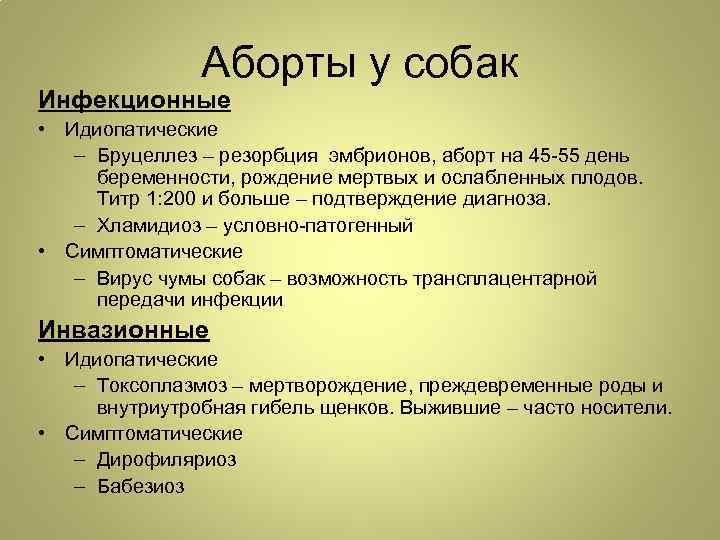 Аборты у собак

Инфекционные

• Идиопатические
– Бруцеллез – резорбция эмбрионов, аборт на 45-55 день беременности, рождение мертвых и ослабленных плодов. Титр 1:200 и больше – подтверждение диагноза.
– Хламидиоз – условно-патогенный
• Симптоматические
– Вирус чумы собак – возможность трансплацентарной передачи инфекции

Инвазионные

• Идиопатические
– Токсоплазмоз – мертворождение, преждевременные роды и внутриутробная гибель щенков. Выжившие – часто носители.
• Симптоматические
– Дирофиляриоз
– Бабезиоз